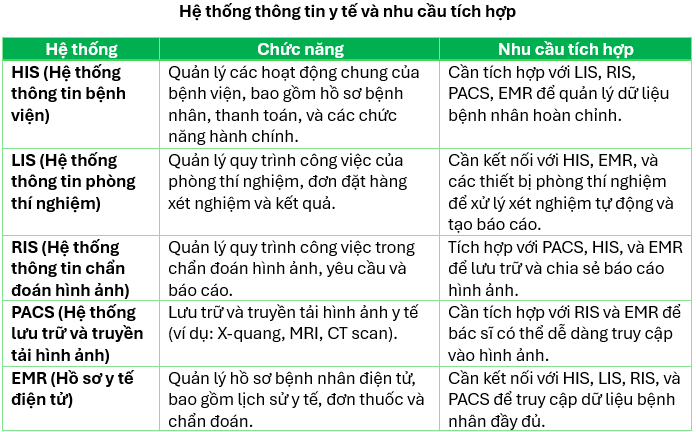 Hệ thống thông tin y tế và nhu cầu tích hợp

| Hệ thống | Chức năng | Nhu cầu tích hợp |
|---|---|---|
| HIS (Hệ thống thông tin bệnh viện) | Quản lý các hoạt động chung của bệnh viện, bao gồm hồ sơ bệnh nhân, thanh toán, và các chức năng hành chính. | Cần tích hợp với LIS, RIS, PACS, EMR để quản lý dữ liệu bệnh nhân hoàn chỉnh. |
| LIS (Hệ thống thông tin phòng thí nghiệm) | Quản lý quy trình công việc của phòng thí nghiệm, đơn đặt hàng xét nghiệm và kết quả. | Cần kết nối với HIS, EMR, và các thiết bị phòng thí nghiệm để xử lý xét nghiệm tự động và tạo báo cáo. |
| RIS (Hệ thống thông tin chẩn đoán hình ảnh) | Quản lý quy trình công việc trong chẩn đoán hình ảnh, yêu cầu và báo cáo. | Tích hợp với PACS, HIS, và EMR để lưu trữ và chia sẻ báo cáo hình ảnh. |
| PACS (Hệ thống lưu trữ và truyền tải hình ảnh) | Lưu trữ và truyền tải hình ảnh y tế (ví dụ: X-quang, MRI, CT scan). | Cần tích hợp với RIS và EMR để bác sĩ có thể dễ dàng truy cập vào hình ảnh. |
| EMR (Hồ sơ y tế điện tử) | Quản lý hồ sơ bệnh nhân điện tử, bao gồm lịch sử y tế, đơn thuốc và chẩn đoán. | Cần kết nối với HIS, LIS, RIS, và PACS để truy cập dữ liệu bệnh nhân đầy đủ. |